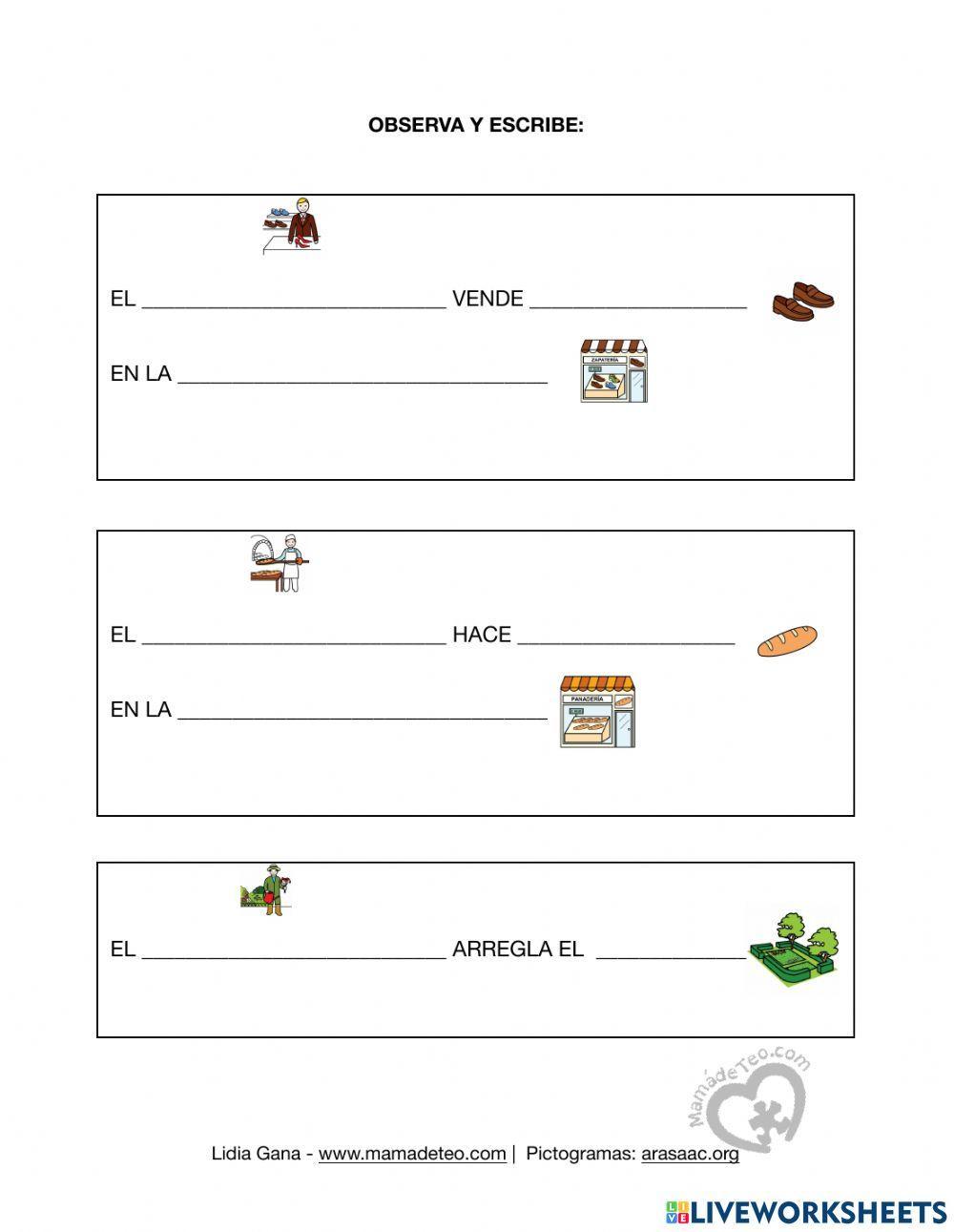 OBSERVA Y ESCRIBE:

EL ____________________________ VENDE ____________________

EN LA __________________________________

ZAPATERÍA

EL ____________________________ HACE ____________________

EN LA __________________________________

PANADERÍA

EL ____________________________ ARREGLA EL ______________

MamadeTeo.com

Lidia Gana - www.mamadeteo.com | Pictogramas: arasaac.org

LIVEWORKSHEETS